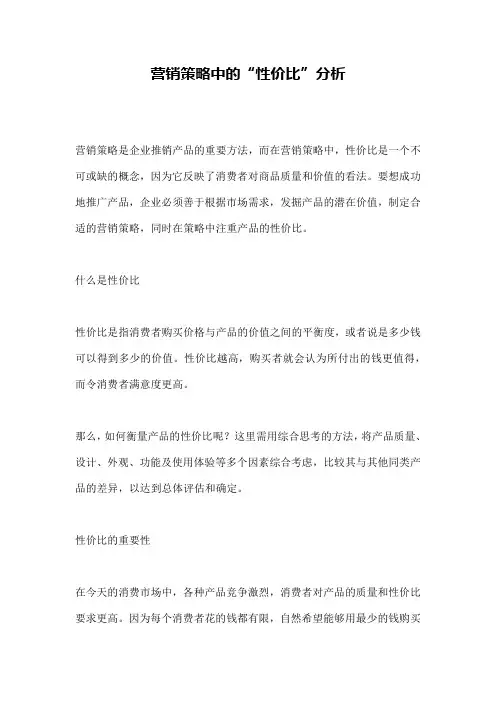 营销策略中的“性价比”分析

营销策略是企业推销产品的重要方法，而在营销策略中，性价比是一个不可或缺的概念，因为它反映了消费者对商品质量和价值的看法。要想成功地推广产品，企业必须善于根据市场需求，发掘产品的潜在价值，制定合适的营销策略，同时在策略中注重产品的性价比。

什么是性价比

性价比是指消费者购买价格与产品的价值之间的平衡度，或者说是多少钱可以得到多少的价值。性价比越高，购买者就会认为所付出的钱更值得，而令消费者满意度更高。

那么，如何衡量产品的性价比呢？这里需用综合思考的方法，将产品质量、设计、外观、功能及使用体验等多个因素综合考虑，比较其与其他同类产品的差异，以达到总体评估和确定。

性价比的重要性

在今天的消费市场中，各种产品竞争激烈，消费者对产品的质量和性价比要求更高。因为每个消费者花的钱都有限，自然希望能够用最少的钱购买